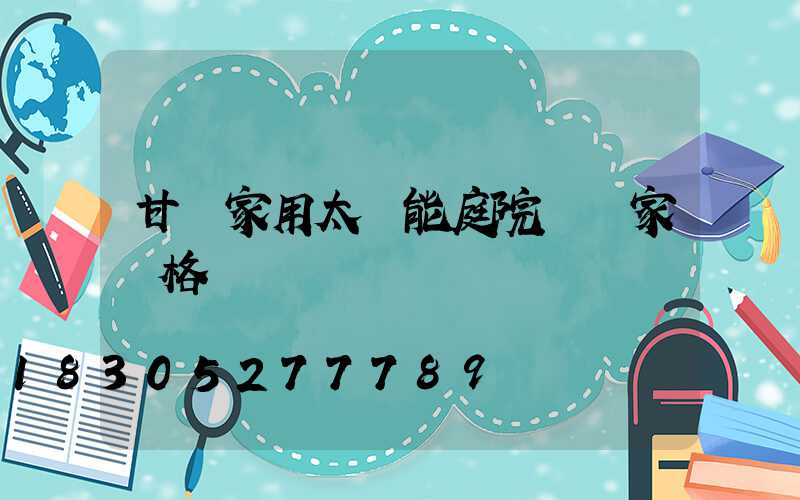 甘 家用太 能庭院 家 格

18305277789